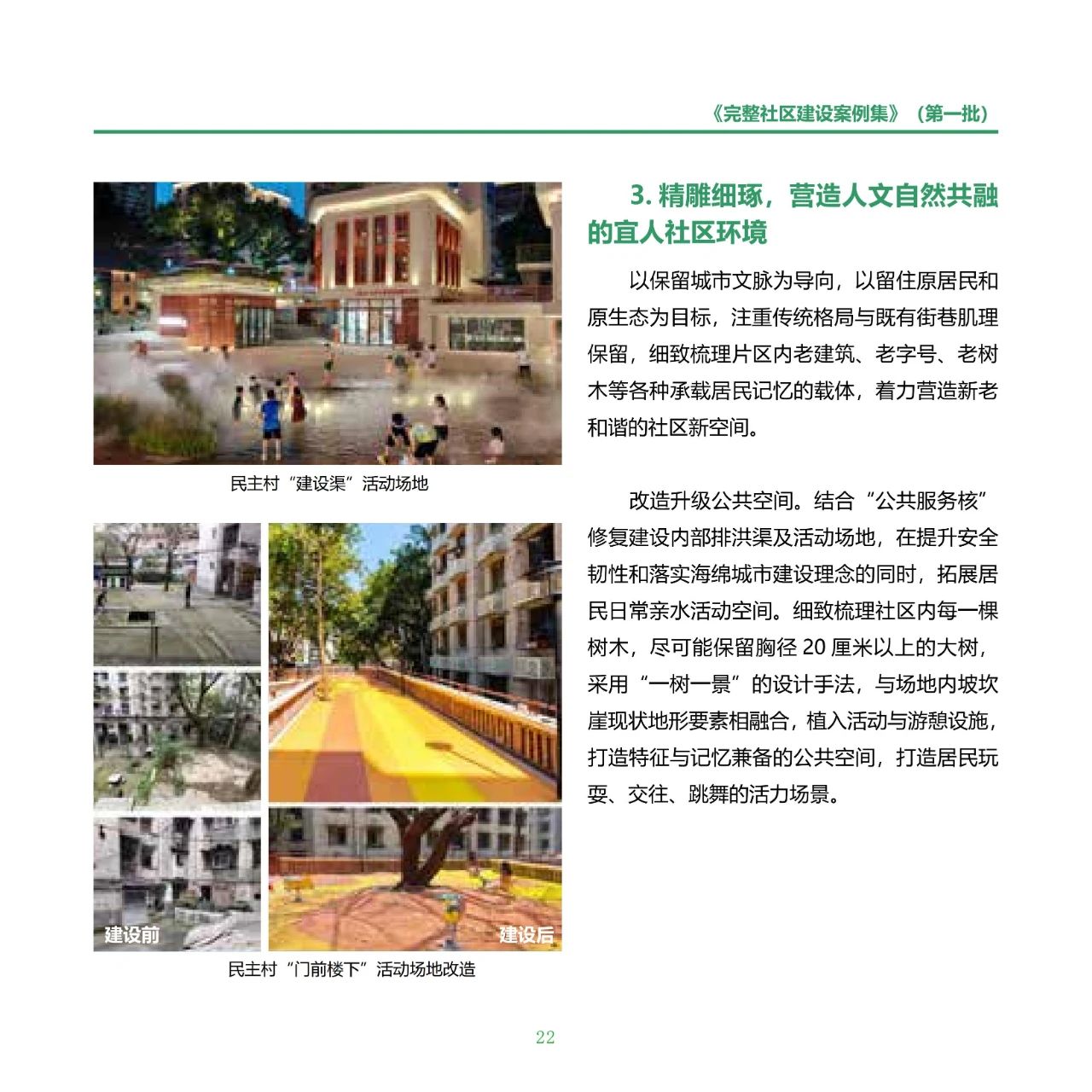 《完整社区建设案例集》（第一批）

民主村“建设渠”活动场地

建设前

建设后

民主村“门前楼下”活动场地改造

3. 精雕细琢，营造人文自然共融的宜人社区环境

以保留城市文脉为导向，以留住原居民和原生态为目标，注重传统格局与既有街巷肌理保留，细致梳理片区内老建筑、老字号、老树木等各种承载居民记忆的载体，着力营造新老和谐的社区新空间。

改造升级公共空间。结合“公共服务核”修复建设内部排洪渠及活动场地，在提升安全韧性和落实海绵城市建设理念的同时，拓展居民日常亲水活动空间。细致梳理社区内每一棵树木，尽可能保留胸径 20 厘米以上的大树，采用“一树一景”的设计手法，与场地内坡坎崖现状地形要素相融合，植入活动与游憩设施，打造特征与记忆兼备的公共空间，打造居民玩耍、交往、跳舞的活力场景。

22